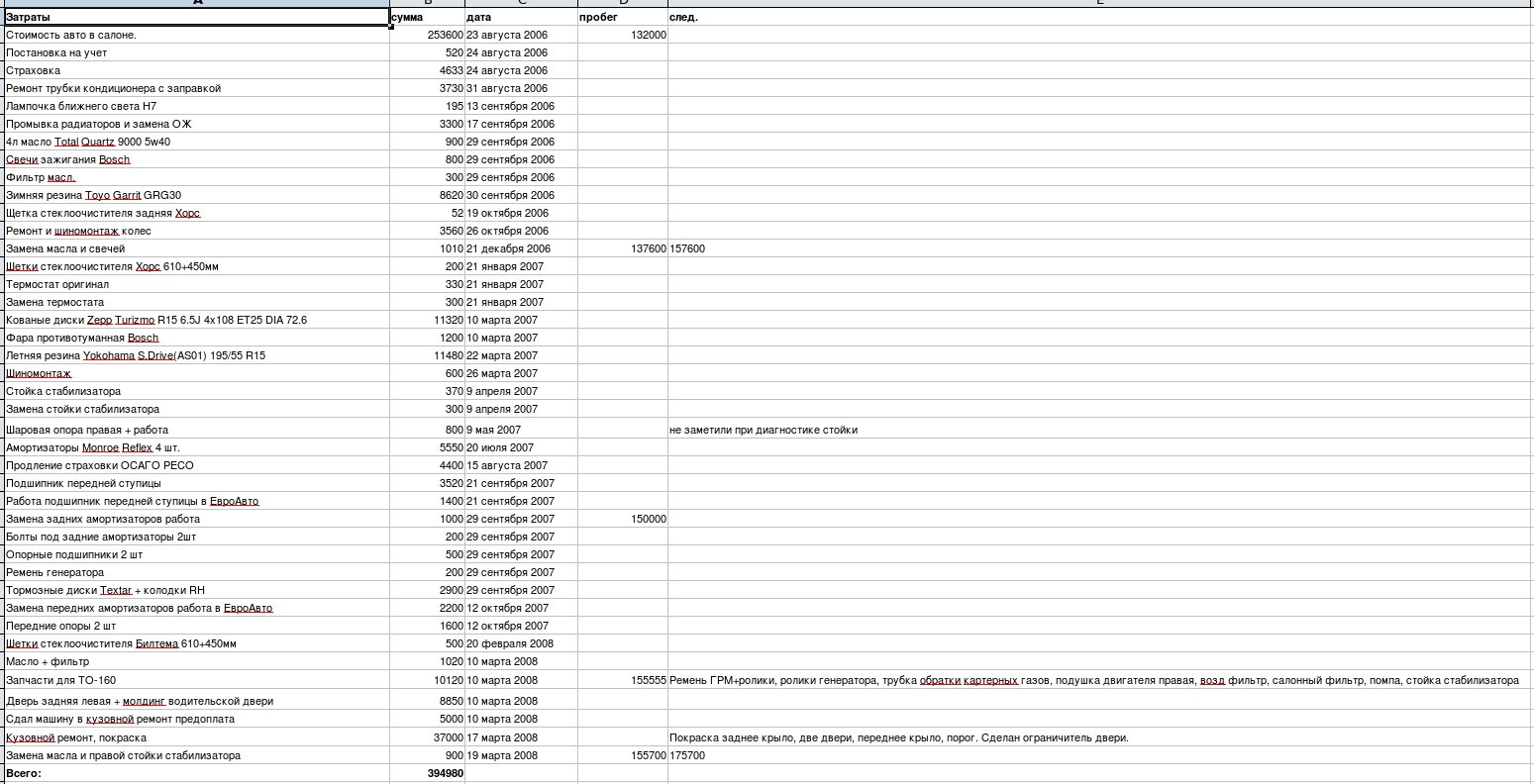 | Затраты | сумма | дата | пробег | след. |
|---|---|---|---|---|
| Стоимость авто в салоне. | 253600 | 23 августа 2006 | 132000 | |
| Постановка на учет | 520 | 24 августа 2006 | | |
| Страховка | 4633 | 24 августа 2006 | | |
| Ремонт трубки кондиционера с заправкой | 3730 | 31 августа 2006 | | |
| Лампочка ближнего света H7 | 195 | 13 сентября 2006 | | |
| Промывка радиаторов и замена ОЖ | 3300 | 17 сентября 2006 | | |
| 4л масло Total Quartz 9000 5w40 | 900 | 29 сентября 2006 | | |
| Свечи зажигания Bosch | 800 | 29 сентября 2006 | | |
| Фильтр масл. | 300 | 29 сентября 2006 | | |
| Зимняя резина Toyo Garrit GRG30 | 8620 | 30 сентября 2006 | | |
| Щетка стеклоочистителя задняя Хорс | 52 | 19 октября 2006 | | |
| Ремонт и шиномонтаж колес | 3560 | 26 октября 2006 | | |
| Замена масла и свечей | 1010 | 21 декабря 2006 | 137600 | 157600 |
| Шетки стеклоочистителя Хорс 610+450мм | 200 | 21 января 2007 | | |
| Термостат оригинал | 330 | 21 января 2007 | | |
| Замена термостата | 300 | 21 января 2007 | | |
| Кованые диски Zepp Turizmo R15 6.5J 4x108 ET25 DIA 72.6 | 11320 | 10 марта 2007 | | |
| Фара противотуманная Bosch | 1200 | 10 марта 2007 | | |
| Летняя резина Yokohama S.Drive(AS01) 195/55 R15 | 11480 | 22 марта 2007 | | |
| Шиномонтаж | 600 | 26 марта 2007 | | |
| Стойка стабилизатора | 370 | 9 апреля 2007 | | |
| Замена стойки стабилизатора | 300 | 9 апреля 2007 | | |
| Шаровая опора правая + работа | 800 | 9 мая 2007 | | не заметили при диагностике стойки |
| Амортизаторы Monroe Reflex 4 шт. | 5550 | 20 июля 2007 | | |
| Продление страховки ОСАГО РЕСО | 4400 | 15 августа 2007 | | |
| Подшипник передней ступицы | 3520 | 21 сентября 2007 | | |
| Работа подшипник передней ступицы в ЕвроАвто | 1400 | 21 сентября 2007 | | |
| Замена задних амортизаторов работа | 1000 | 29 сентября 2007 | 150000 | |
| Болты под задние амортизаторы 2шт | 200 | 29 сентября 2007 | | |
| Опорные подшипники 2 шт | 500 | 29 сентября 2007 | | |
| Ремень генератора | 200 | 29 сентября 2007 | | |
| Тормозные диски Textar + колодки RH | 2900 | 29 сентября 2007 | | |
| Замена передних амортизаторов работа в ЕвроАвто | 2200 | 12 октября 2007 | | |
| Передние опоры 2 шт | 1600 | 12 октября 2007 | | |
| Шетки стеклоочистителя Билтема 610+450мм | 500 | 20 февраля 2008 | | |
| Масло + фильтр | 1020 | 10 марта 2008 | | |
| Запчасти для ТО-160 | 10120 | 10 марта 2008 | 155555 | Ремень ГРМ+ролики, ролики генератора, трубка обратки картерных газов, подушка двигателя правая, возд фильтр, салонный фильтр, помпа, стойка стабилизатора |
| Дверь задняя левая + молдинг водительской двери | 8850 | 10 марта 2008 | | |
| Сдал машину в кузовной ремонт предоплата | 5000 | 10 марта 2008 | | |
| Кузовной ремонт, покраска | 37000 | 17 марта 2008 | | Покраска заднее крыло, две двери, переднее крыло, порог. Сделан ограничитель двери. |
| Замена масла и правой стойки стабилизатора | 900 | 19 марта 2008 | 155700 | 175700 |
| Всего: | 394980 | | | |